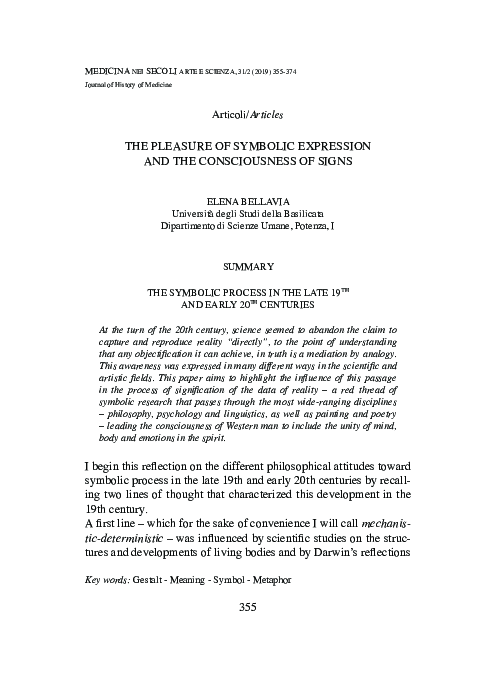 MEDICINA NEI SECOLI ARTE E SCIENZA, 31/2 (2019) 355-374
Journal of History of Medicine

Articoli/Articles

THE PLEASURE OF SYMBOLIC EXPRESSION AND THE CONSCIOUSNESS OF SIGNS

ELENA BELLAVIA
Università degli Studi della Basilicata
Dipartimento di Scienze Umane, Potenza, I

SUMMARY

THE SYMBOLIC PROCESS IN THE LATE 19$^{TH}$ AND EARLY 20$^{TH}$ CENTURIES

At the turn of the 20th century, science seemed to abandon the claim to capture and reproduce reality "directly", to the point of understanding that any objectification it can achieve, in truth is a mediation by analogy. This awareness was expressed in many different ways in the scientific and artistic fields. This paper aims to highlight the influence of this passage in the process of signification of the data of reality – a red thread of symbolic research that passes through the most wide-ranging disciplines – philosophy, psychology and linguistics, as well as painting and poetry – leading the consciousness of Western man to include the unity of mind, body and emotions in the spirit.

I begin this reflection on the different philosophical attitudes toward symbolic process in the late 19th and early 20th centuries by recalling two lines of thought that characterized this development in the 19th century.
A first line – which for the sake of convenience I will call mechanistic-deterministic – was influenced by scientific studies on the structures and developments of living bodies and by Darwin's reflections

Key words: Gestalt - Meaning - Symbol - Metaphor

355